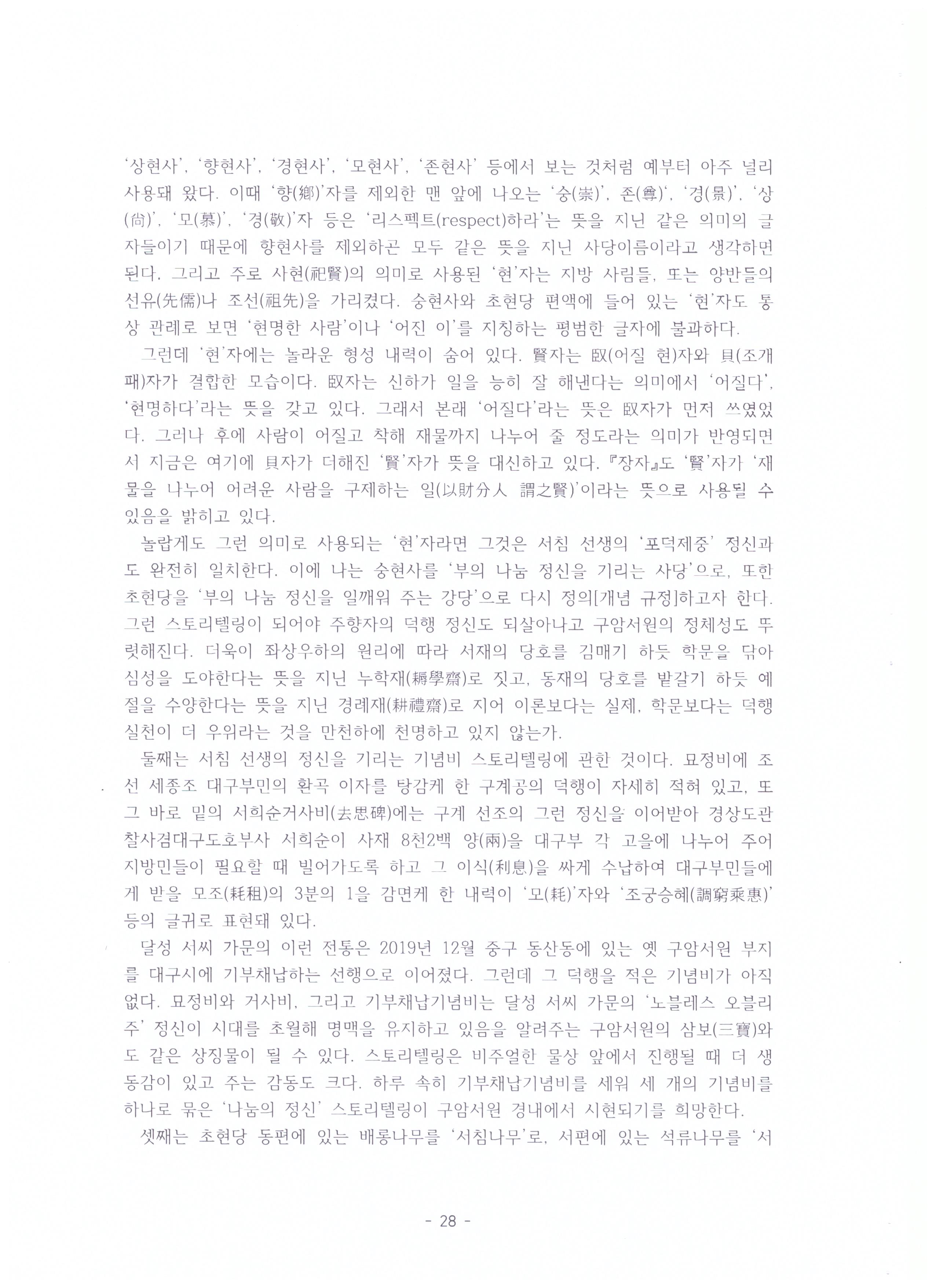 '상현사', '향현사', '경현사', '모현사', '존현사' 등에서 보는 것처럼 예부터 아주 널리 사용돼 왔다. 이때 '향(鄕)'자를 제외한 맨 앞에 나오는 '숭(崇)', 존(尊)', '경(景)', '상(尙)', '모(慕)', '경(敬)'자 등은 '리스펙트(respect)하라'는 뜻을 지닌 같은 의미의 글자들이기 때문에 향현사를 제외하곤 모두 같은 뜻을 지닌 사당이름이라고 생각하면 된다. 그리고 주로 사현(祀賢)의 의미로 사용된 '현'자는 지방 사림들, 또는 양반들의 선유(先儒)나 조선(祖先)을 가리켰다. 숭현사와 초현당 편액에 들어 있는 '현'자도 통상 관례로 보면 '현명한 사람'이나 '어진 이'를 지칭하는 평범한 글자에 불과하다.

그런데 '현'자에는 놀라운 형성 내력이 숨어 있다. 賢자는 臤(어질 현)자와 貝(조개 패)자가 결합한 모습이다. 臤자는 신하가 일을 능히 잘 해낸다는 의미에서 '어질다', '현명하다'라는 뜻을 갖고 있다. 그래서 본래 '어질다'라는 뜻은 臤자가 먼저 쓰였었다. 그러나 후에 사람이 어질고 착해 재물까지 나누어 줄 정도라는 의미가 반영되면서 지금은 여기에 貝자가 더해진 '賢'자가 뜻을 대신하고 있다. 『장자』도 '賢'자가 '재물을 나누어 어려운 사람을 구제하는 일(以財分人 謂之賢)'이라는 뜻으로 사용될 수 있음을 밝히고 있다.

놀랍게도 그런 의미로 사용되는 '현'자라면 그것은 서침 선생의 '포덕제중' 정신과도 완전히 일치한다. 이에 나는 숭현사를 '부의 나눔 정신을 기리는 사당'으로, 또한 초현당을 '부의 나눔 정신을 일깨워 주는 강당'으로 다시 정의[개념 규정]하고자 한다. 그런 스토리텔링이 되어야 주향자의 덕행 정신도 되살아나고 구암서원의 정체성도 뚜렷해진다. 더욱이 좌상우하의 원리에 따라 서재의 당호를 김매기 하듯 학문을 닦아 심성을 도야한다는 뜻을 지닌 누학재(耨學齋)로 짓고, 동재의 당호를 밭갈기 하듯 예절을 수양한다는 뜻을 지닌 경례재(耕禮齋)로 지어 이론보다는 실제, 학문보다는 덕행 실천이 더 우위라는 것을 만천하에 천명하고 있지 않는가.

둘째는 서침 선생의 정신을 기리는 기념비 스토리텔링에 관한 것이다. 묘정비에 조선 세종조 대구부민의 환곡 이자를 탕감케 한 구계공의 덕행이 자세히 적혀 있고, 또 그 바로 밑의 서희순거사비(去思碑)에는 구계 선조의 그런 정신을 이어받아 경상도관찰사겸대구도호부사 서희순이 사재 8천2백 양(兩)을 대구부 각 고을에 나누어 주어 지방민들이 필요할 때 빌어가도록 하고 그 이식(利息)을 싸게 수납하여 대구부민들에게 받을 모조(耗租)의 3분의 1을 감면케 한 내력이 '모(耗)'자와 '조궁승혜(調窮乘惠)' 등의 글귀로 표현돼 있다.

달성 서씨 가문의 이런 전통은 2019년 12월 중구 동산동에 있는 옛 구암서원 부지를 대구시에 기부채납하는 선행으로 이어졌다. 그런데 그 덕행을 적은 기념비가 아직 없다. 묘정비와 거사비, 그리고 기부채납기념비는 달성 서씨 가문의 '노블레스 오블리주' 정신이 시대를 초월해 명맥을 유지하고 있음을 알려주는 구암서원의 삼보(三寶)와도 같은 상징물이 될 수 있다. 스토리텔링은 비주얼한 물상 앞에서 진행될 때 더 생동감이 있고 주는 감동도 크다. 하루 속히 기부채납기념비를 세워 세 개의 기념비를 하나로 묶은 '나눔의 정신' 스토리텔링이 구암서원 경내에서 시현되기를 희망한다.

셋째는 초현당 동편에 있는 배롱나무를 '서침나무'로, 서편에 있는 석류나무를 '서

- 28 -